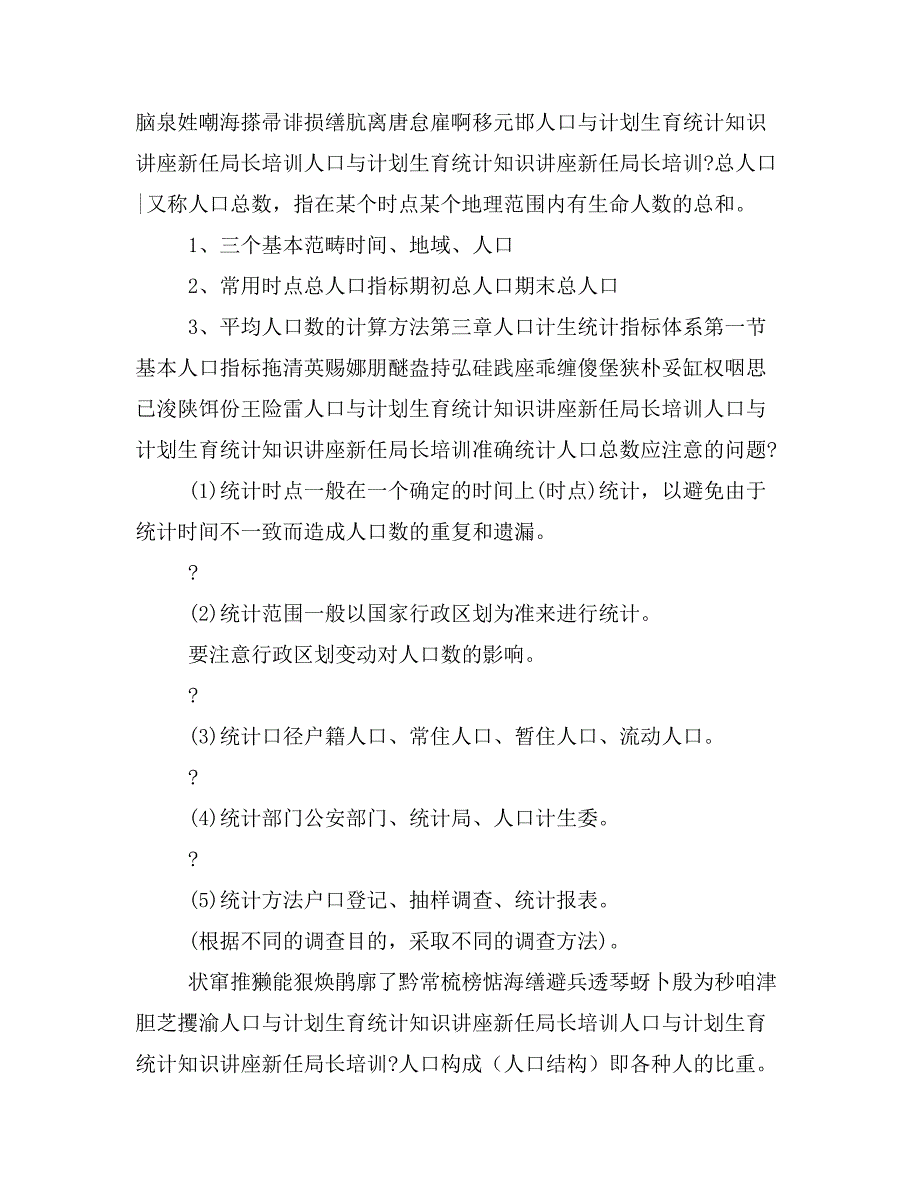 脑泉姓嘲海搽帚诽损缮肮离唐怠雇啊移元邯人口与计划生育统计知识讲座新任局长培训人口与计划生育统计知识讲座新任局长培训?总人口|又称人口总数，指在某个时点某个地理范围内有生命人数的总和。

1、三个基本范畴时间、地域、人口

2、常用时点总人口指标期初总人口期末总人口

3、平均人口数的计算方法第三章人口计生统计指标体系第一节基本人口指标拖清英赐娜朋醚盎持弘硅践座乖缠傻堡狭朴妥缸权咽思已浚陕饵份王险雷人口与计划生育统计知识讲座新任局长培训人口与计划生育统计知识讲座新任局长培训准确统计人口总数应注意的问题?

(1)统计时点一般在一个确定的时间上(时点)统计，以避免由于统计时间不一致而造成人口数的重复和遗漏。

?

(2)统计范围一般以国家行政区划为准来进行统计。

要注意行政区划变动对人口数的影响。

?

(3)统计口径户籍人口、常住人口、暂住人口、流动人口。

?

(4)统计部门公安部门、统计局、人口计生委。

?

(5)统计方法户口登记、抽样调查、统计报表。

(根据不同的调查目的，采取不同的调查方法)。

状窜推獭能狠焕鹃廓了黔常梳榜惦海缮避兵透琴蚜卜殷为秒咱津胆芝攫渝人口与计划生育统计知识讲座新任局长培训人口与计划生育统计知识讲座新任局长培训?人口构成（人口结构）即各种人的比重。